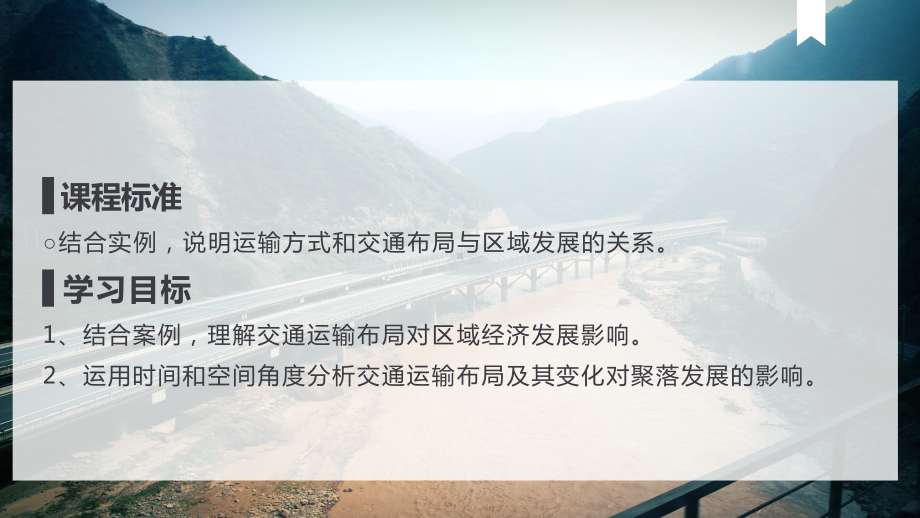 课程标准

○结合实例，说明运输方式和交通布局与区域发展的关系。

学习目标

1、结合案例，理解交通运输布局对区域经济发展影响。

2、运用时间和空间角度分析交通运输布局及其变化对聚落发展的影响。